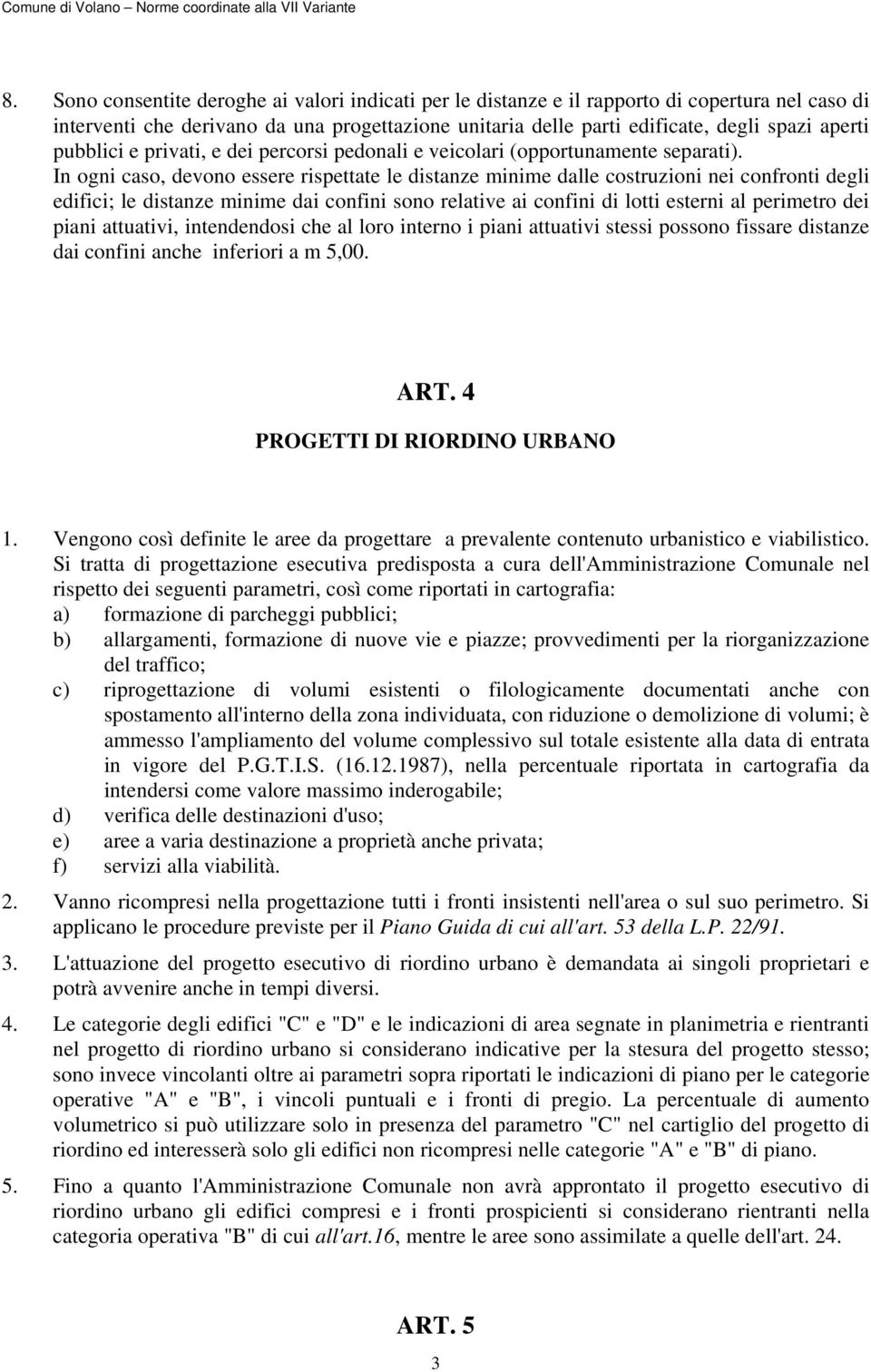 Comune di Volano – Norme coordinate alla VII Variante

8. Sono consentite deroghe ai valori indicati per le distanze e il rapporto di copertura nel caso di interventi che derivano da una progettazione unitaria delle parti edificate, degli spazi aperti pubblici e privati, e dei percorsi pedonali e veicolari (opportunamente separati).
In ogni caso, devono essere rispettate le distanze minime dalle costruzioni nei confronti degli edifici; le distanze minime dai confini sono relative ai confini di lotti esterni al perimetro dei piani attuativi, intendendosi che al loro interno i piani attuativi stessi possono fissare distanze dai confini anche inferiori a m 5,00.

ART. 4

PROGETTI DI RIORDINO URBANO

1. Vengono così definite le aree da progettare a prevalente contenuto urbanistico e viabilistico. Si tratta di progettazione esecutiva predisposta a cura dell'Amministrazione Comunale nel rispetto dei seguenti parametri, così come riportati in cartografia:
a) formazione di parcheggi pubblici;
b) allargamenti, formazione di nuove vie e piazze; provvedimenti per la riorganizzazione del traffico;
c) riprogettazione di volumi esistenti o filologicamente documentati anche con spostamento all'interno della zona individuata, con riduzione o demolizione di volumi; è ammesso l'ampliamento del volume complessivo sul totale esistente alla data di entrata in vigore del P.G.T.I.S. (16.12.1987), nella percentuale riportata in cartografia da intendersi come valore massimo inderogabile;
d) verifica delle destinazioni d'uso;
e) aree a varia destinazione a proprietà anche privata;
f) servizi alla viabilità.

2. Vanno ricompresi nella progettazione tutti i fronti insistenti nell'area o sul suo perimetro. Si applicano le procedure previste per il Piano Guida di cui all'art. 53 della L.P. 22/91.

3. L'attuazione del progetto esecutivo di riordino urbano è demandata ai singoli proprietari e potrà avvenire anche in tempi diversi.

4. Le categorie degli edifici "C" e "D" e le indicazioni di area segnate in planimetria e rientranti nel progetto di riordino urbano si considerano indicative per la stesura del progetto stesso; sono invece vincolanti oltre ai parametri sopra riportati le indicazioni di piano per le categorie operative "A" e "B", i vincoli puntuali e i fronti di pregio. La percentuale di aumento volumetrico si può utilizzare solo in presenza del parametro "C" nel cartiglio del progetto di riordino ed interesserà solo gli edifici non ricompresi nelle categorie "A" e "B" di piano.

5. Fino a quanto l'Amministrazione Comunale non avrà approntato il progetto esecutivo di riordino urbano gli edifici compresi e i fronti prospicienti si considerano rientranti nella categoria operativa "B" di cui all'art.16, mentre le aree sono assimilate a quelle dell'art. 24.

ART. 5

3